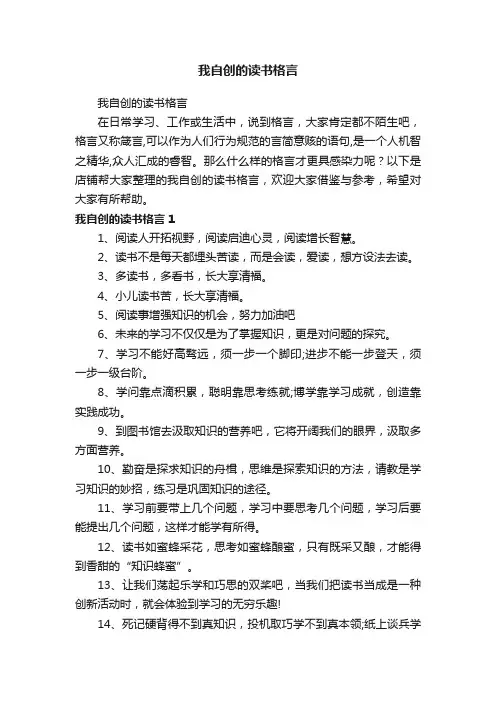 我自创的读书格言

我自创的读书格言

在日常学习、工作或生活中，说到格言，大家肯定都不陌生吧，格言又称箴言,可以作为人们行为规范的言简意赅的语句,是一个人机智之精华,众人汇成的睿智。那么什么样的格言才更具感染力呢？以下是店铺帮大家整理的我自创的读书格言，欢迎大家借鉴与参考，希望对大家有所帮助。

我自创的读书格言 1

1、阅读人开拓视野，阅读启迪心灵，阅读增长智慧。

2、读书不是每天都埋头苦读，而是会读，爱读，想方设法去读。

3、多读书，多看书，长大享清福。

4、小儿读书苦，长大享清福。

5、阅读事增强知识的机会，努力加油吧

6、未来的学习不仅仅是为了掌握知识，更是对问题的探究。

7、学习不能好高骛远，须一步一个脚印;进步不能一步登天，须一步一级台阶。

8、学问靠点滴积累，聪明靠思考练就;博学靠学习成就，创造靠实践成功。

9、到图书馆去汲取知识的营养吧，它将开阔我们的眼界，汲取多方面营养。

10、勤奋是探求知识的舟楫，思维是探索知识的方法，请教是学习知识的妙招，练习是巩固知识的途径。

11、学习前要带上几个问题，学习中要思考几个问题，学习后要能提出几个问题，这样才能学有所得。

12、读书如蜜蜂采花，思考如蜜蜂酿蜜，只有既采又酿，才能得到香甜的“知识蜂蜜”。

13、让我们荡起乐学和巧思的双桨吧，当我们把读书当成是一种创新活动时，就会体验到学习的无穷乐趣!

14、死记硬背得不到真知识，投机取巧学不到真本领;纸上谈兵学